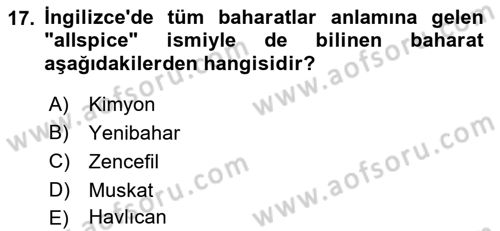 17. İngilizce'de tüm baharatlar anlamına gelen "allspice" ismiyle de bilinen baharat aşağıdakilerden hangisidir?

A) Kimyon
B) Yenibahar
C) Zencefil
D) Muskat
E) Havlıcan

www.aofsoru.com
www.aofsoru.com
www.aofsoru.com
www.aofsoru.com
www.aofsoru.com